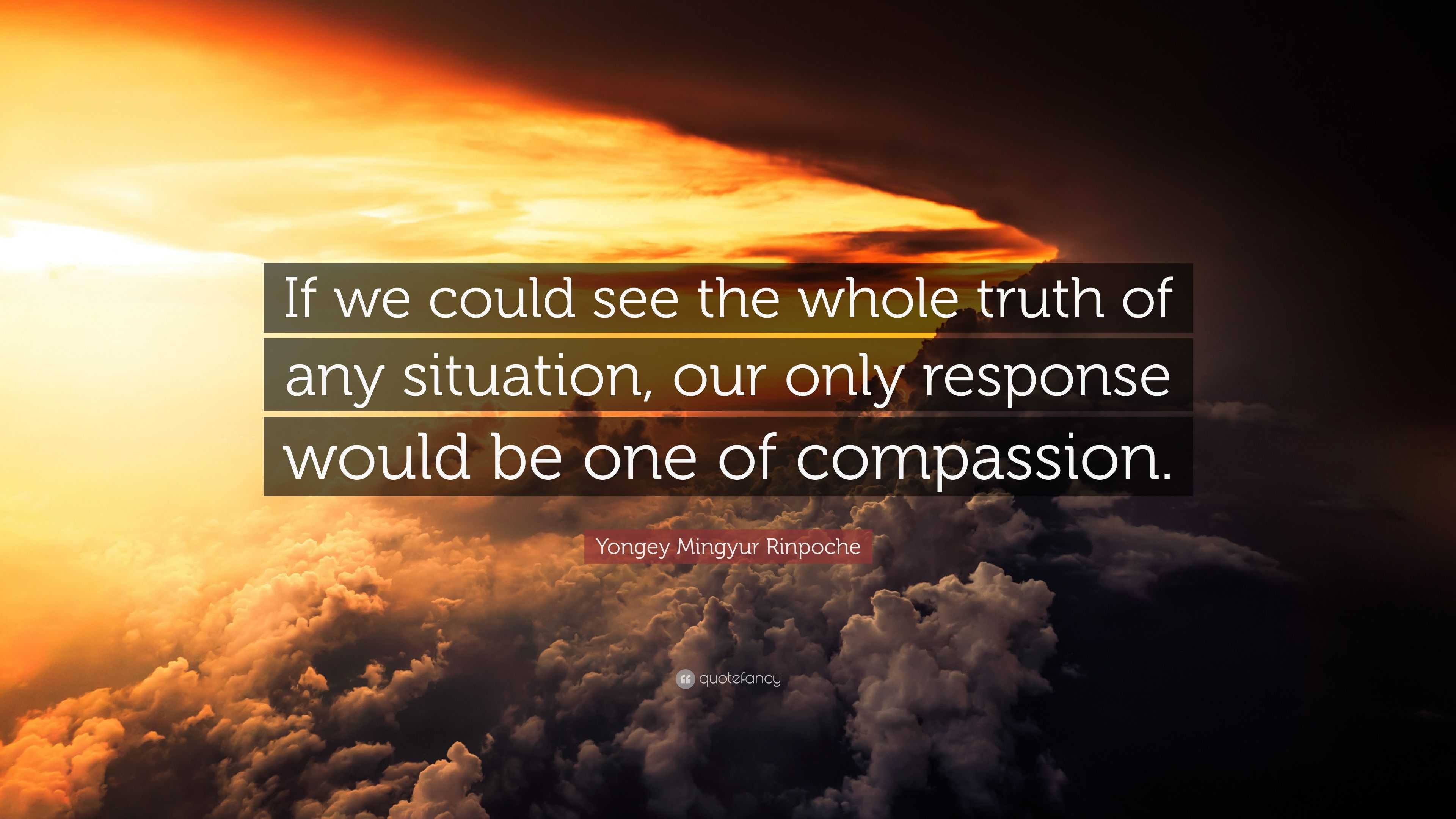 If we could see the whole truth of any situation, our only response would be one of compassion.

Yongey Mingyur Rinpoche

quotefancy